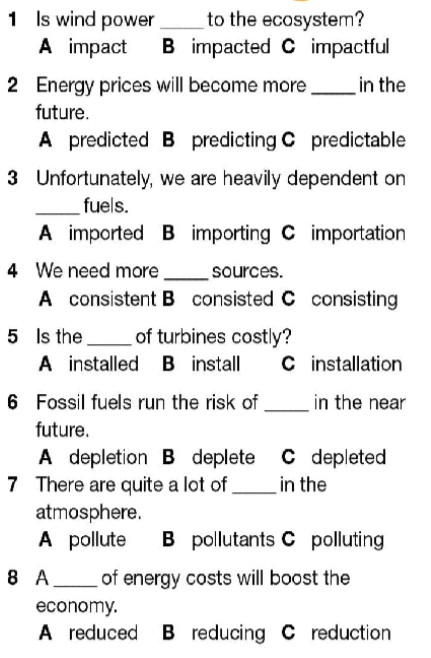 1 Is wind power _____ to the ecosystem?
A impact B impacted C impactful

2 Energy prices will become more _____ in the future.
A predicted B predicting C predictable

3 Unfortunately, we are heavily dependent on _____ fuels.
A imported B importing C importation

4 We need more _____ sources.
A consistent B consisted C consisting

5 Is the _____ of turbines costly?
A installed B install C installation

6 Fossil fuels run the risk of _____ in the near future.
A depletion B deplete C depleted

7 There are quite a lot of _____ in the atmosphere.
A pollute B pollutants C polluting

8 A _____ of energy costs will boost the economy.
A reduced B reducing C reduction